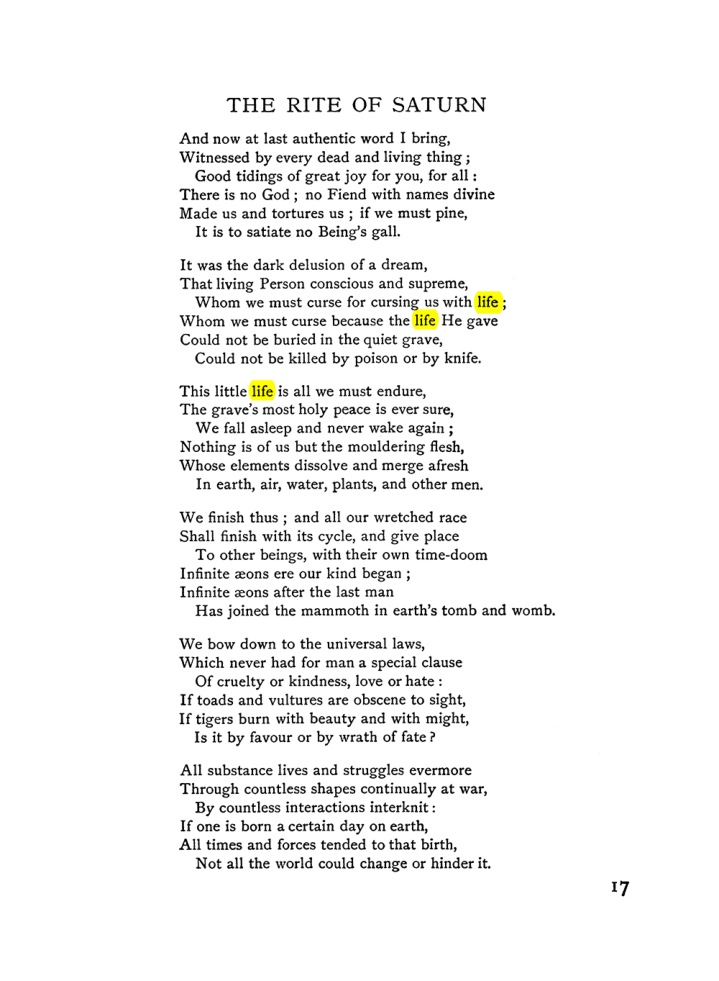 THE RITE OF SATURN

And now at last authentic word I bring,
Witnessed by every dead and living thing ;
Good tidings of great joy for you, for all :
There is no God ; no Fiend with names divine
Made us and tortures us ; if we must pine,
It is to satiate no Being's gall.

It was the dark delusion of a dream,
That living Person conscious and supreme,
Whom we must curse for cursing us with life ;
Whom we must curse because the life He gave
Could not be buried in the quiet grave,
Could not be killed by poison or by knife.

This little life is all we must endure,
The grave's most holy peace is ever sure,
We fall asleep and never wake again ;
Nothing is of us but the mouldering flesh,
Whose elements dissolve and merge afresh
In earth, air, water, plants, and other men.

We finish thus ; and all our wretched race
Shall finish with its cycle, and give place
To other beings, with their own time-doom
Infinite æons ere our kind began ;
Infinite æons after the last man
Has joined the mammoth in earth's tomb and womb.

We bow down to the universal laws,
Which never had for man a special clause
Of cruelty or kindness, love or hate :
If toads and vultures are obscene to sight,
If tigers burn with beauty and with might,
Is it by favour or by wrath of fate ?

All substance lives and struggles evermore
Through countless shapes continually at war,
By countless interactions interknit :
If one is born a certain day on earth,
All times and forces tended to that birth,
Not all the world could change or hinder it.

17